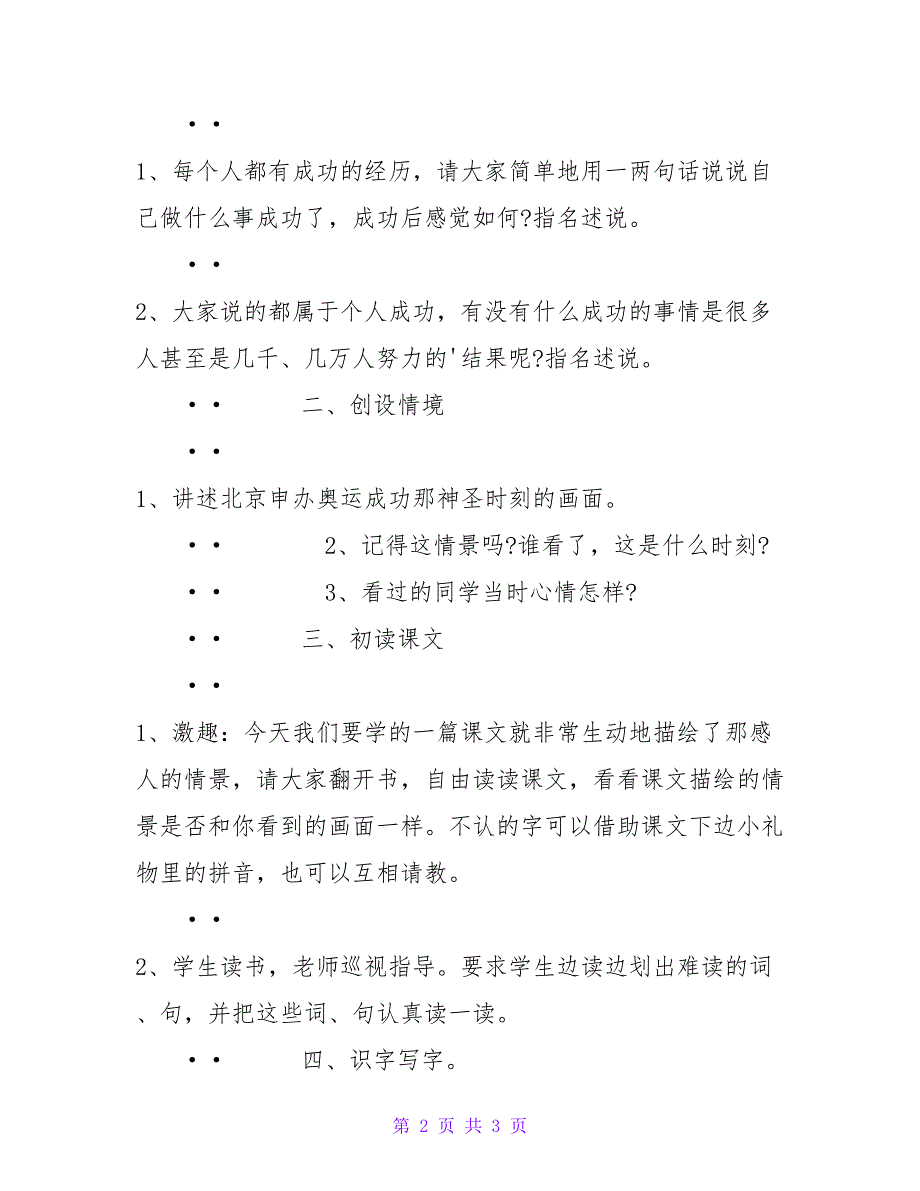 • •

1、每个人都有成功的经历，请大家简单地用一两句话说说自己做什么事成功了，成功后感觉如何?指名述说。

• •

2、大家说的都属于个人成功，有没有什么成功的事情是很多人甚至是几千、几万人努力的'结果呢?指名述说。

• • 二、创设情境

• •

1、讲述北京申办奥运成功那神圣时刻的画面。

• • 2、记得这情景吗?谁看了，这是什么时刻?

• • 3、看过的同学当时心情怎样?

• • 三、初读课文

• •

1、激趣：今天我们要学的一篇课文就非常生动地描绘了那感人的情景，请大家翻开书，自由读读课文，看看课文描绘的情景是否和你看到的画面一样。不认的字可以借助课文下边小礼物里的拼音，也可以互相请教。

• •

2、学生读书，老师巡视指导。要求学生边读边划出难读的词、句，并把这些词、句认真读一读。

• • 四、识字写字。

第 2 页 共 3 页